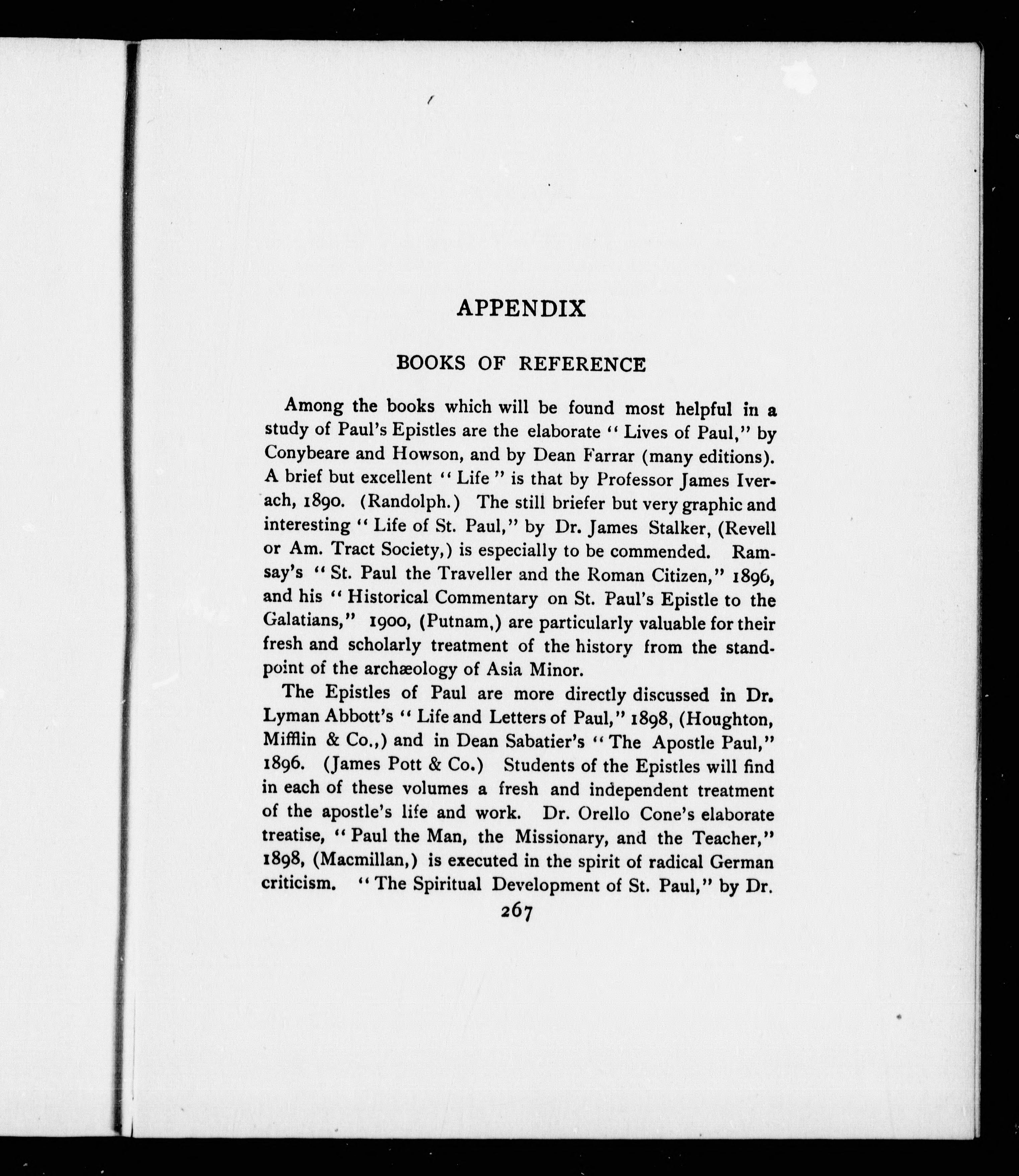 APPENDIX

BOOKS OF REFERENCE

Among the books which will be found most helpful in a study of Paul's Epistles are the elaborate "Lives of Paul," by Conybeare and Howson, and by Dean Farrar (many editions). A brief but excellent "Life" is that by Professor James Iverach, 1890. (Randolph.) The still briefer but very graphic and interesting "Life of St. Paul," by Dr. James Stalker, (Revell or Am. Tract Society,) is especially to be commended. Ramsay's "St. Paul the Traveller and the Roman Citizen," 1896, and his "Historical Commentary on St. Paul's Epistle to the Galatians," 1900, (Putnam,) are particularly valuable for their fresh and scholarly treatment of the history from the standpoint of the archæology of Asia Minor.

The Epistles of Paul are more directly discussed in Dr. Lyman Abbott's "Life and Letters of Paul," 1898, (Houghton, Mifflin & Co.,) and in Dean Sabatier's "The Apostle Paul," 1896. (James Pott & Co.) Students of the Epistles will find in each of these volumes a fresh and independent treatment of the apostle's life and work. Dr. Orello Cone's elaborate treatise, "Paul the Man, the Missionary, and the Teacher," 1898, (Macmillan,) is executed in the spirit of radical German criticism. "The Spiritual Development of St. Paul," by Dr.

267